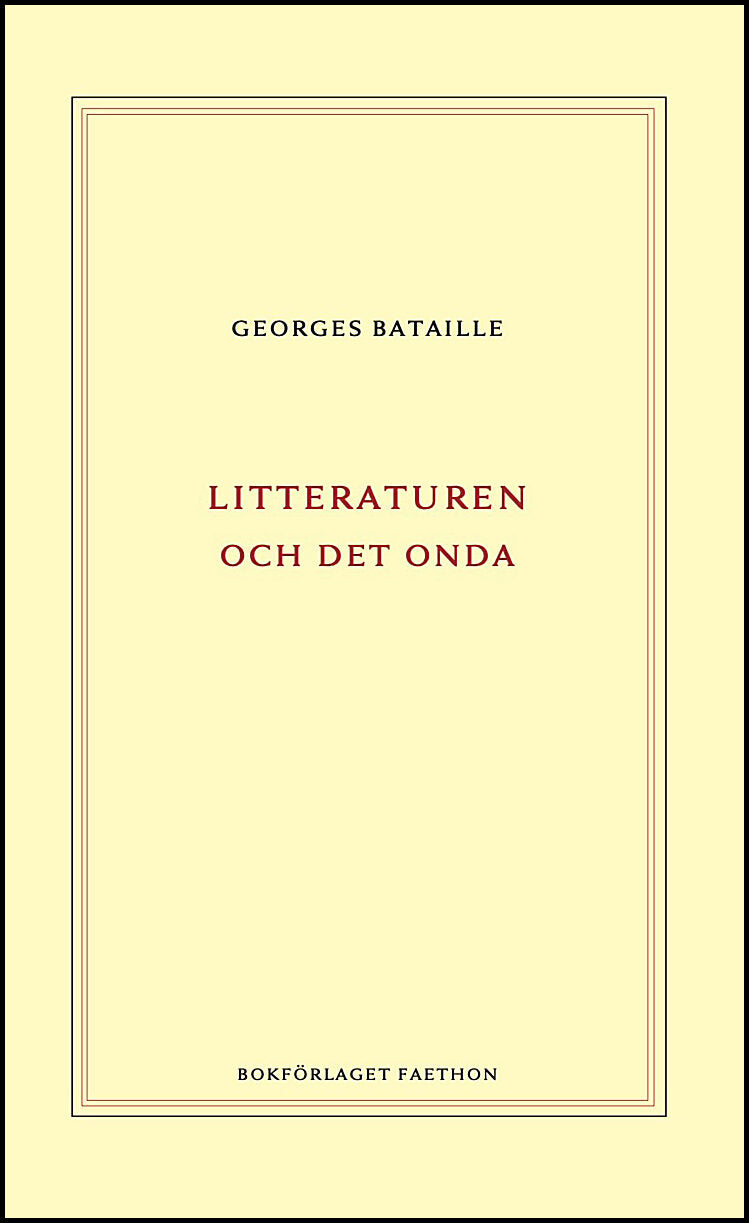 GEORGES BATAILLE

LITTERATUREN
OCH DET ONDA

BOKFÖRLAGET FAETHON